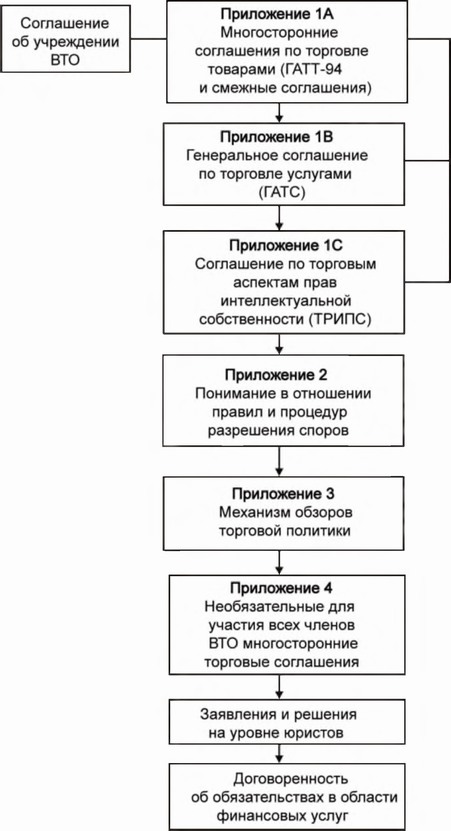 Соглашение об учреждении ВТО

Приложение 1А
Многосторонние соглашения по торговле товарами (ГАТТ-94 и смежные соглашения)

Приложение 1В
Генеральное соглашение по торговле услугами (ГАТС)

Приложение 1С
Соглашение по торговым аспектам прав интеллектуальной собственности (ТРИПС)

Приложение 2
Понимание в отношении правил и процедур разрешения споров

Приложение 3
Механизм обзоров торговой политики

Приложение 4
Необязательные для участия всех членов ВТО многосторонние торговые соглашения

Заявления и решения на уровне юристов

Договоренность об обязательствах в области финансовых услуг